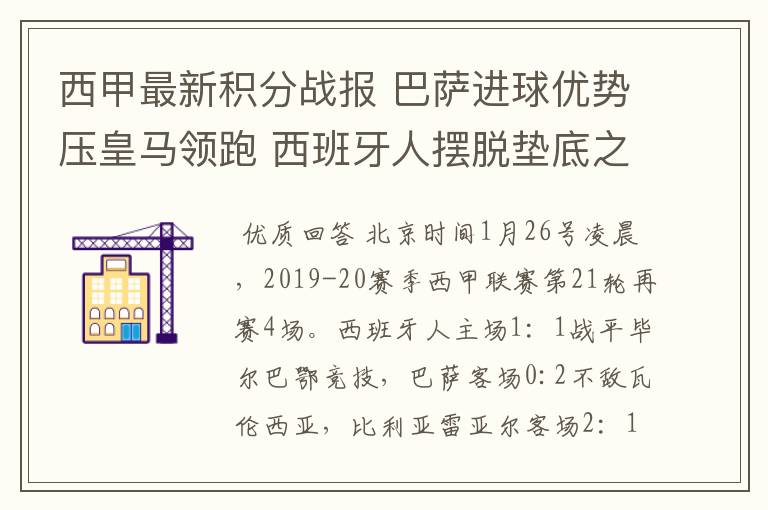 西甲最新积分战报 巴萨进球优势压皇马领跑 西班牙人摆脱垫底之

优质回答 北京时间1月26号凌晨，2019-20赛季西甲联赛第21轮再赛4场。西班牙人主场1：1战平毕尔巴鄂竞技，巴萨客场0：2不敌瓦伦西亚，比利亚雷亚尔客场2：1